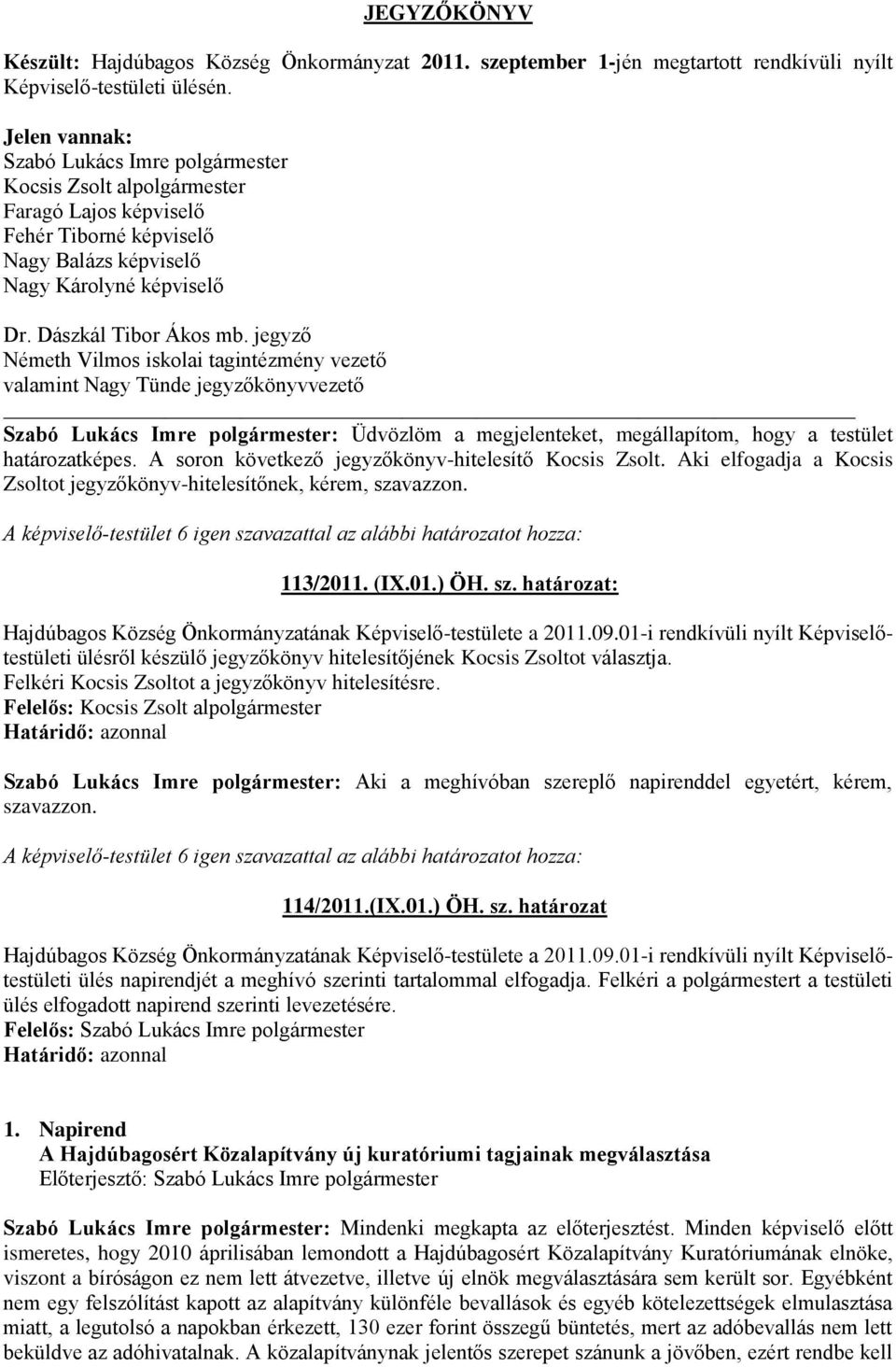 JEGYZŐKÖNYV

Készült: Hajdúbagos Község Önkormányzat 2011. szeptember 1-jén megtartott rendkívüli nyílt Képviselő-testületi ülésén.

Jelen vannak:
Szabó Lukács Imre polgármester
Kocsis Zsolt alpolgármester
Faragó Lajos képviselő
Fehér Tiborné képviselő
Nagy Balázs képviselő
Nagy Károlyné képviselő

Dr. Dászkál Tibor Ákos mb. jegyző
Németh Vilmos iskolai tagintézmény vezető
valamint Nagy Tünde jegyzőkönyvvezető

Szabó Lukács Imre polgármester: Üdvözlöm a megjelenteket, megállapítom, hogy a testület határozatképes. A soron következő jegyzőkönyv-hitelesítő Kocsis Zsolt. Aki elfogadja a Kocsis Zsoltot jegyzőkönyv-hitelesítőnek, kérem, szavazzon.

A képviselő-testület 6 igen szavazattal az alábbi határozatot hozza:

113/2011. (IX.01.) ÖH. sz. határozat:

Hajdúbagos Község Önkormányzatának Képviselő-testülete a 2011.09.01-i rendkívüli nyílt Képviselő-testületi ülésről készülő jegyzőkönyv hitelesítőjének Kocsis Zsoltot választja.
Felkéri Kocsis Zsoltot a jegyzőkönyv hitelesítésre.
Felelős: Kocsis Zsolt alpolgármester
Határidő: azonnal

Szabó Lukács Imre polgármester: Aki a meghívóban szereplő napirenddel egyetért, kérem, szavazzon.

A képviselő-testület 6 igen szavazattal az alábbi határozatot hozza:

114/2011.(IX.01.) ÖH. sz. határozat

Hajdúbagos Község Önkormányzatának Képviselő-testülete a 2011.09.01-i rendkívüli nyílt Képviselő-testületi ülés napirendjét a meghívó szerinti tartalommal elfogadja. Felkéri a polgármestert a testületi ülés elfogadott napirend szerinti levezetésére.
Felelős: Szabó Lukács Imre polgármester
Határidő: azonnal

1. Napirend
A Hajdúbagosért Közalapítvány új kuratóriumi tagjainak megválasztása
Előterjesztő: Szabó Lukács Imre polgármester

Szabó Lukács Imre polgármester: Mindenki megkapta az előterjesztést. Minden képviselő előtt ismeretes, hogy 2010 áprilisában lemondott a Hajdúbagosért Közalapítvány Kuratóriumának elnöke, viszont a bíróságon ez nem lett átvezetve, illetve új elnök megválasztására sem került sor. Egyébként nem egy felszólítást kapott az alapítvány különféle bevallások és egyéb kötelezettségek elmulasztása miatt, a legutolsó a napokban érkezett, 130 ezer forint összegű büntetés, mert az adóbevallás nem lett beküldve az adóhivatalnak. A közalapítványnak jelentős szerepet szánunk a jövőben, ezért rendbe kell